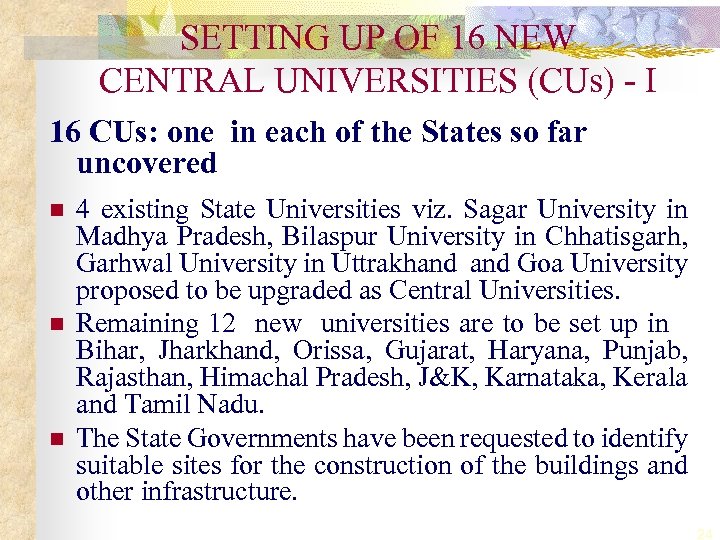 SETTING UP OF 16 NEW CENTRAL UNIVERSITIES (CUs) - I

16 CUs: one in each of the States so far uncovered

• 4 existing State Universities viz. Sagar University in Madhya Pradesh, Bilaspur University in Chhatisgarh, Garhwal University in Uttrakhand and Goa University proposed to be upgraded as Central Universities.

• Remaining 12 new universities are to be set up in Bihar, Jharkhand, Orissa, Gujarat, Haryana, Punjab, Rajasthan, Himachal Pradesh, J&K, Karnataka, Kerala and Tamil Nadu.

• The State Governments have been requested to identify suitable sites for the construction of the buildings and other infrastructure.

24